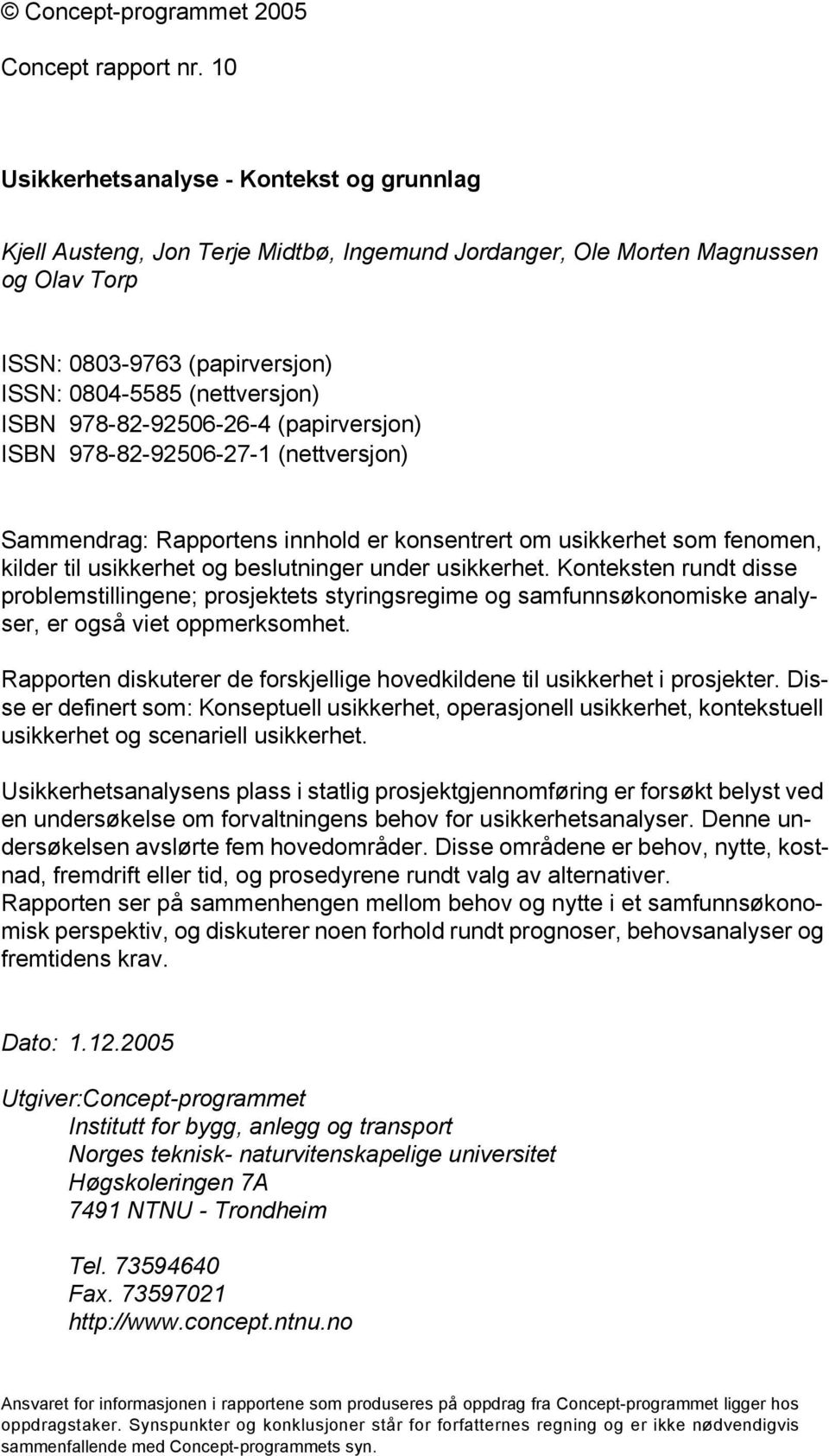 © Concept-programmet 2005

Concept rapport nr. 10

Usikkerhetsanalyse - Kontekst og grunnlag

Kjell Austeng, Jon Terje Midtbø, Ingemund Jordanger, Ole Morten Magnussen og Olav Torp

ISSN: 0803-9763 (papirversjon)
ISSN: 0804-5585 (nettversjon)
ISBN 978-82-92506-26-4 (papirversjon)
ISBN 978-82-92506-27-1 (nettversjon)

Sammendrag: Rapportens innhold er konsentrert om usikkerhet som fenomen, kilder til usikkerhet og beslutninger under usikkerhet. Konteksten rundt disse problemstillingene; prosjektets styringsregime og samfunnsøkonomiske analyser, er også viet oppmerksomhet.

Rapporten diskuterer de forskjellige hovedkildene til usikkerhet i prosjekter. Disse er definert som: Konseptuell usikkerhet, operasjonell usikkerhet, kontekstuell usikkerhet og scenariell usikkerhet.

Usikkerhetsanalysens plass i statlig prosjektgjennomføring er forsøkt belyst ved en undersøkelse om forvaltningens behov for usikkerhetsanalyser. Denne undersøkelsen avslørte fem hovedområder. Disse områdene er behov, nytte, kostnad, fremdrift eller tid, og prosedyrene rundt valg av alternativer.
Rapporten ser på sammenhengen mellom behov og nytte i et samfunnsøkonomisk perspektiv, og diskuterer noen forhold rundt prognoser, behovsanalyser og fremtidens krav.

Dato: 1.12.2005

Utgiver:Concept-programmet
Institutt for bygg, anlegg og transport
Norges teknisk- naturvitenskapelige universitet
Høgskoleringen 7A
7491 NTNU - Trondheim

Tel. 73594640
Fax. 73597021
http://www.concept.ntnu.no

Ansvaret for informasjonen i rapportene som produseres på oppdrag fra Concept-programmet ligger hos oppdragstaker. Synspunkter og konklusjoner står for forfatternes regning og er ikke nødvendigvis sammenfallende med Concept-programmets syn.